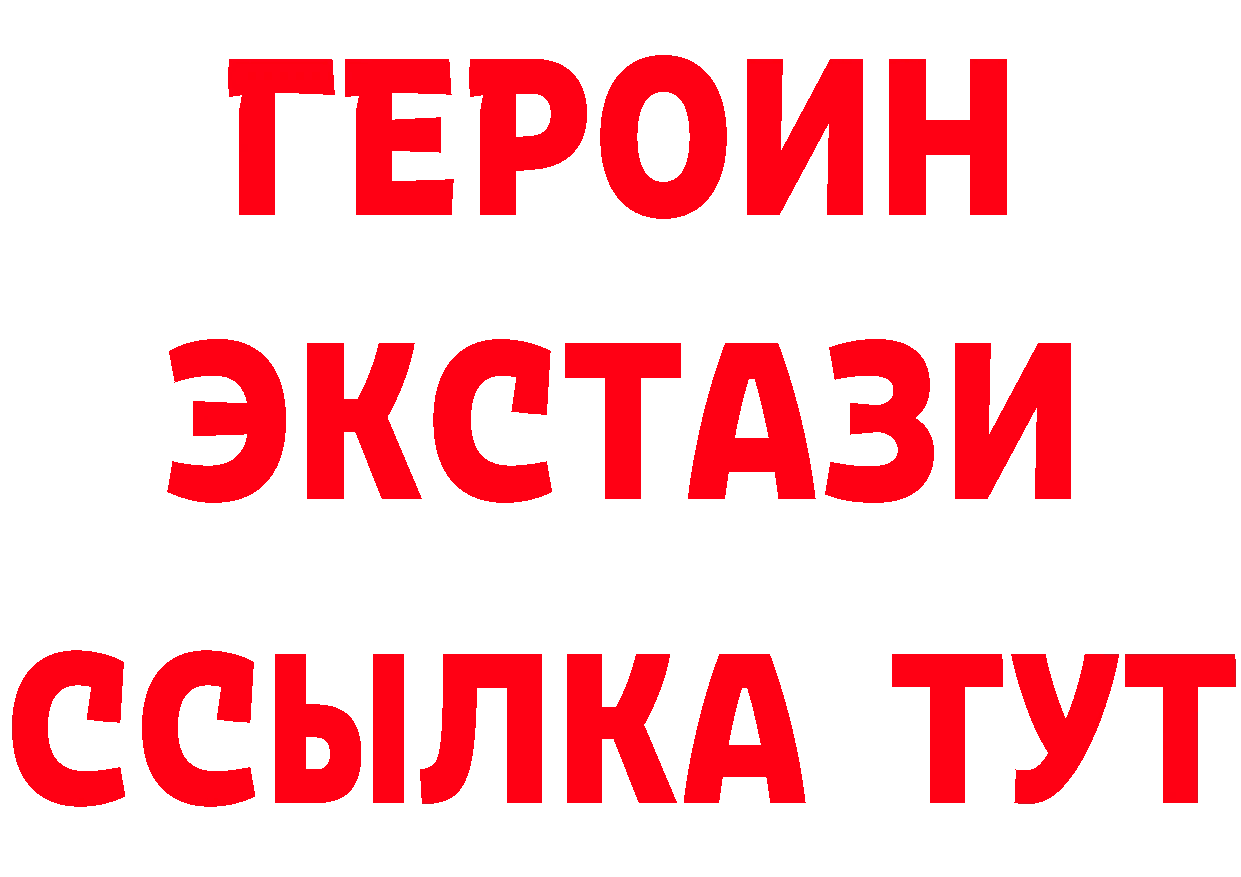 ГЕРОИН ЭКСТАЗИ ССЫЛКА ТУТ